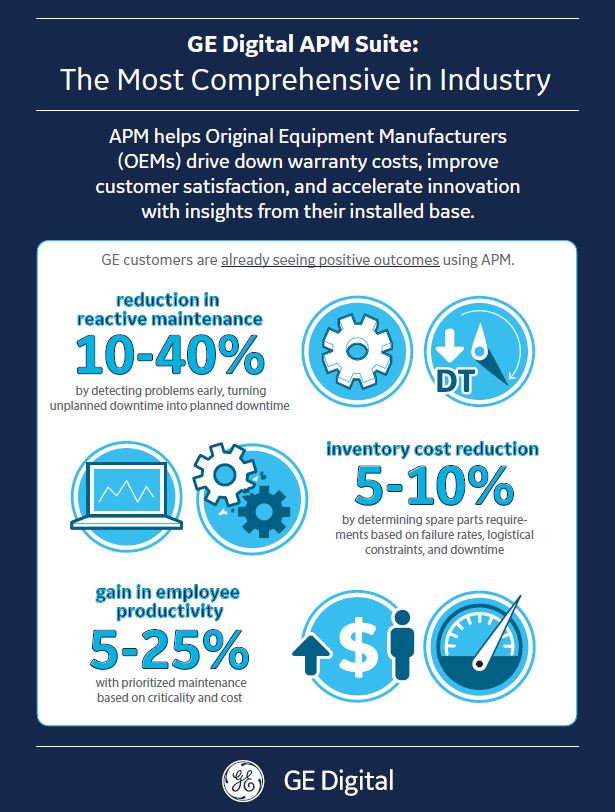 GE Digital APM Suite:
The Most Comprehensive in Industry

APM helps Original Equipment Manufacturers (OEMs) drive down warranty costs, improve customer satisfaction, and accelerate innovation with insights from their installed base.

GE customers are already seeing positive outcomes using APM.

reduction in reactive maintenance
10-40%
by detecting problems early, turning unplanned downtime into planned downtime

DT

inventory cost reduction
5-10%
by determining spare parts requirements based on failure rates, logistical constraints, and downtime

gain in employee productivity
5-25%
with prioritized maintenance based on criticality and cost

$

GE Digital